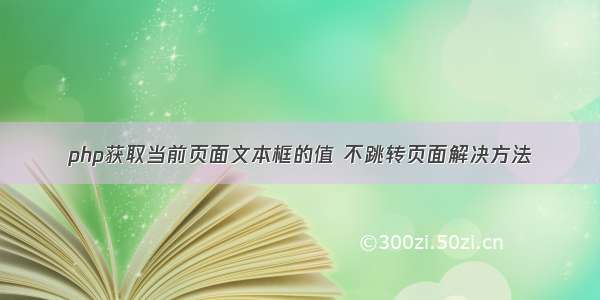 php获取当前页面文本框的值 不跳转页面解决方法

©300zi.50zi.cn